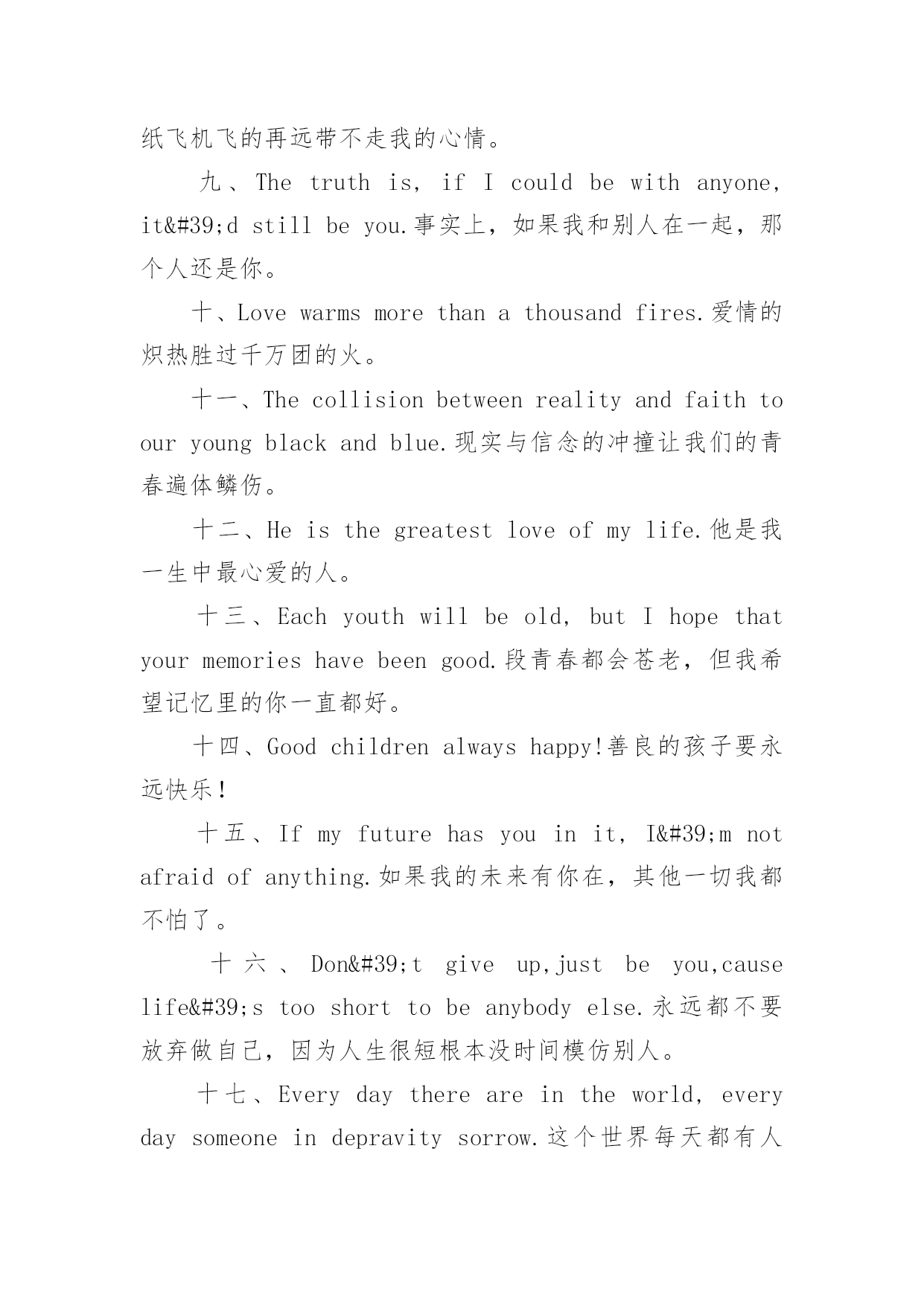 纸飞机飞的再远带不走我的心情。

九、The truth is, if I could be with anyone, it&#39;d still be you.事实上，如果我和别人在一起，那个人还是你。

十、Love warms more than a thousand fires.爱情的炽热胜过千万团的火。

十一、The collision between reality and faith to our young black and blue.现实与信念的冲撞让我们的青春遍体鳞伤。

十二、He is the greatest love of my life.他是我一生中最心爱的人。

十三、Each youth will be old, but I hope that your memories have been good.段青春都会苍老，但我希望记忆里的你一直都好。

十四、Good children always happy!善良的孩子要永远快乐！

十五、If my future has you in it, I&#39;m not afraid of anything.如果我的未来有你在，其他一切我都不怕了。

十六、Don&#39;t give up,just be you,cause life&#39;s too short to be anybody else.永远都不要放弃做自己，因为人生很短根本没时间模仿别人。

十七、Every day there are in the world, every day someone in depravity sorrow.这个世界每天都有人